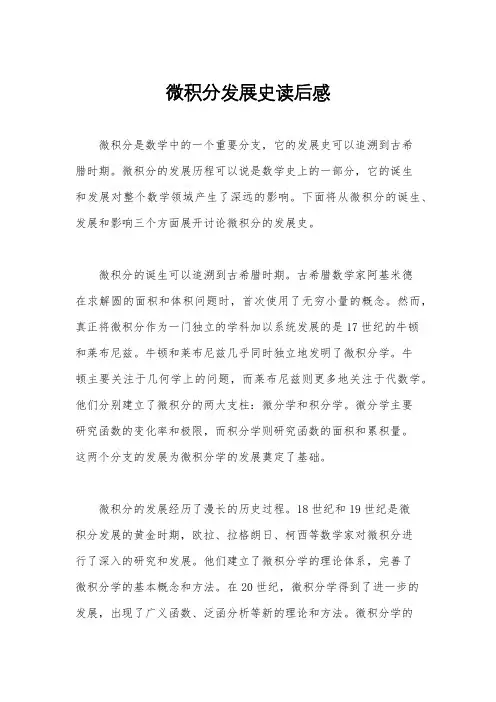 微积分发展史读后感

微积分是数学中的一个重要分支，它的发展史可以追溯到古希腊时期。微积分的发展历程可以说是数学史上的一部分，它的诞生和发展对整个数学领域产生了深远的影响。下面将从微积分的诞生、发展和影响三个方面展开讨论微积分的发展史。

微积分的诞生可以追溯到古希腊时期。古希腊数学家阿基米德在求解圆的面积和体积问题时，首次使用了无穷小量的概念。然而，真正将微积分作为一门独立的学科加以系统发展的是17世纪的牛顿和莱布尼兹。牛顿和莱布尼兹几乎同时独立地发明了微积分学。牛顿主要关注于几何学上的问题，而莱布尼兹则更多地关注于代数学。他们分别建立了微积分的两大支柱：微分学和积分学。微分学主要研究函数的变化率和极限，而积分学则研究函数的面积和累积量。这两个分支的发展为微积分学的发展奠定了基础。

微积分的发展经历了漫长的历史过程。18世纪和19世纪是微积分发展的黄金时期，欧拉、拉格朗日、柯西等数学家对微积分进行了深入的研究和发展。他们建立了微积分学的理论体系，完善了微积分学的基本概念和方法。在20世纪，微积分学得到了进一步的发展，出现了广义函数、泛函分析等新的理论和方法。微积分学的